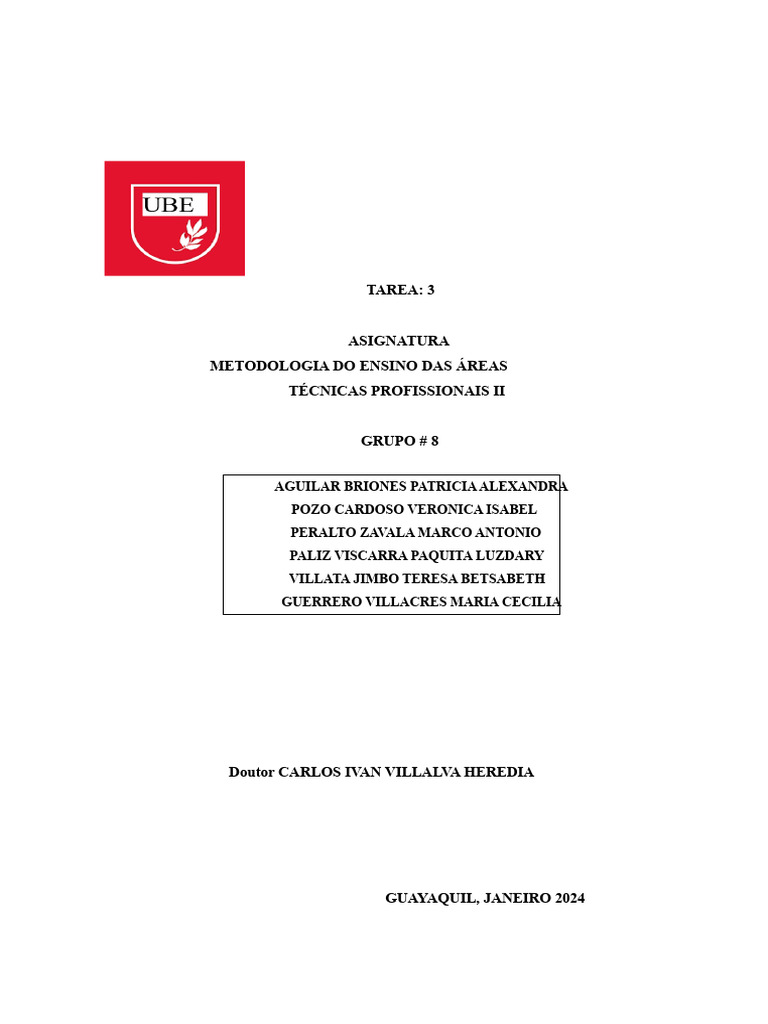 UBE

TAREA: 3

ASIGNATURA
METODOLOGIA DO ENSINO DAS ÁREAS
TÉCNICAS PROFISSIONAIS II

GRUPO # 8

AGUILAR BRIONES PATRICIA ALEXANDRA
POZO CARDOSO VERONICA ISABEL
PERALTO ZAVALA MARCO ANTONIO
PALIZ VISCARRA PAQUITA LUZDARY
VILLATA JIMBO TERESA BETSABETH
GUERRERO VILLACRES MARIA CECILIA

Doutor CARLOS IVAN VILLALVA HEREDIA

GUAYAQUIL, JANEIRO 2024